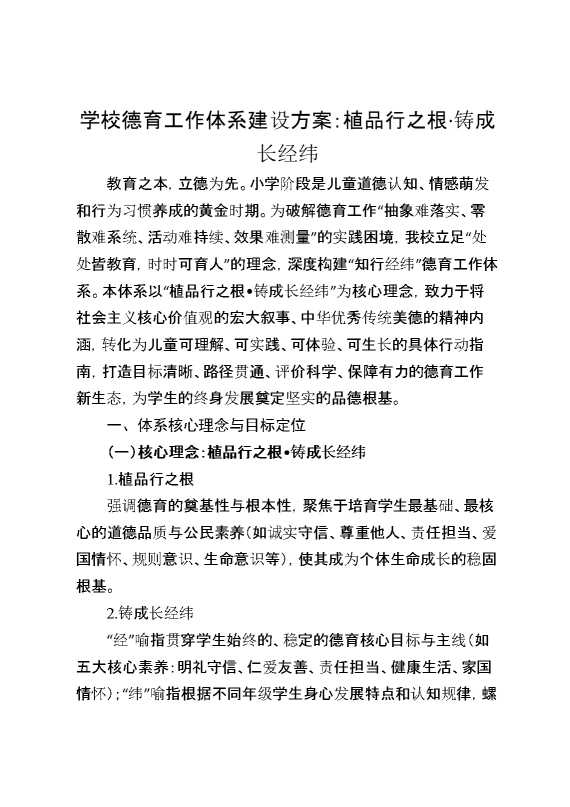 学校德育工作体系建设方案：植品行之根·铸成长经纬

教育之本，立德为先。小学阶段是儿童道德认知、情感萌发和行为习惯养成的黄金时期。为破解德育工作“抽象难落实、零散难系统、活动难持续、效果难测量”的实践困境，我校立足“处处皆教育，时时可育人”的理念，深度构建“知行经纬”德育工作体系。本体系以“植品行之根•铸成长经纬”为核心理念，致力于将社会主义核心价值观的宏大叙事、中华优秀传统美德的精神内涵，转化为儿童可理解、可实践、可体验、可生长的具体行动指南，打造目标清晰、路径贯通、评价科学、保障有力的德育工作新生态，为学生的终身发展奠定坚实的品德根基。

一、体系核心理念与目标定位

（一）核心理念：植品行之根•铸成长经纬

1.植品行之根

强调德育的奠基性与根本性，聚焦于培育学生最基础、最核心的道德品质与公民素养（如诚实守信、尊重他人、责任担当、爱国情怀、规则意识、生命意识等），使其成为个体生命成长的稳固根基。

2.铸成长经纬

“经”喻指贯穿学生始终的、稳定的德育核心目标与主线（如五大核心素养：明礼守信、仁爱友善、责任担当、健康生活、家国情怀）；“纬”喻指根据不同年级学生身心发展特点和认知规律，螺